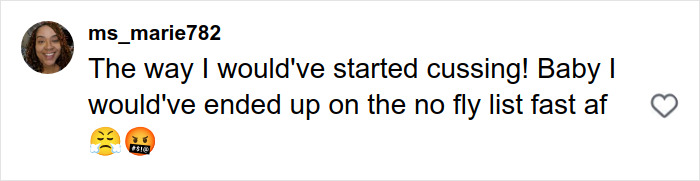 ms_marie782
The way I would've started cussing! Baby I would've ended up on the no fly list fast af 😤🤬